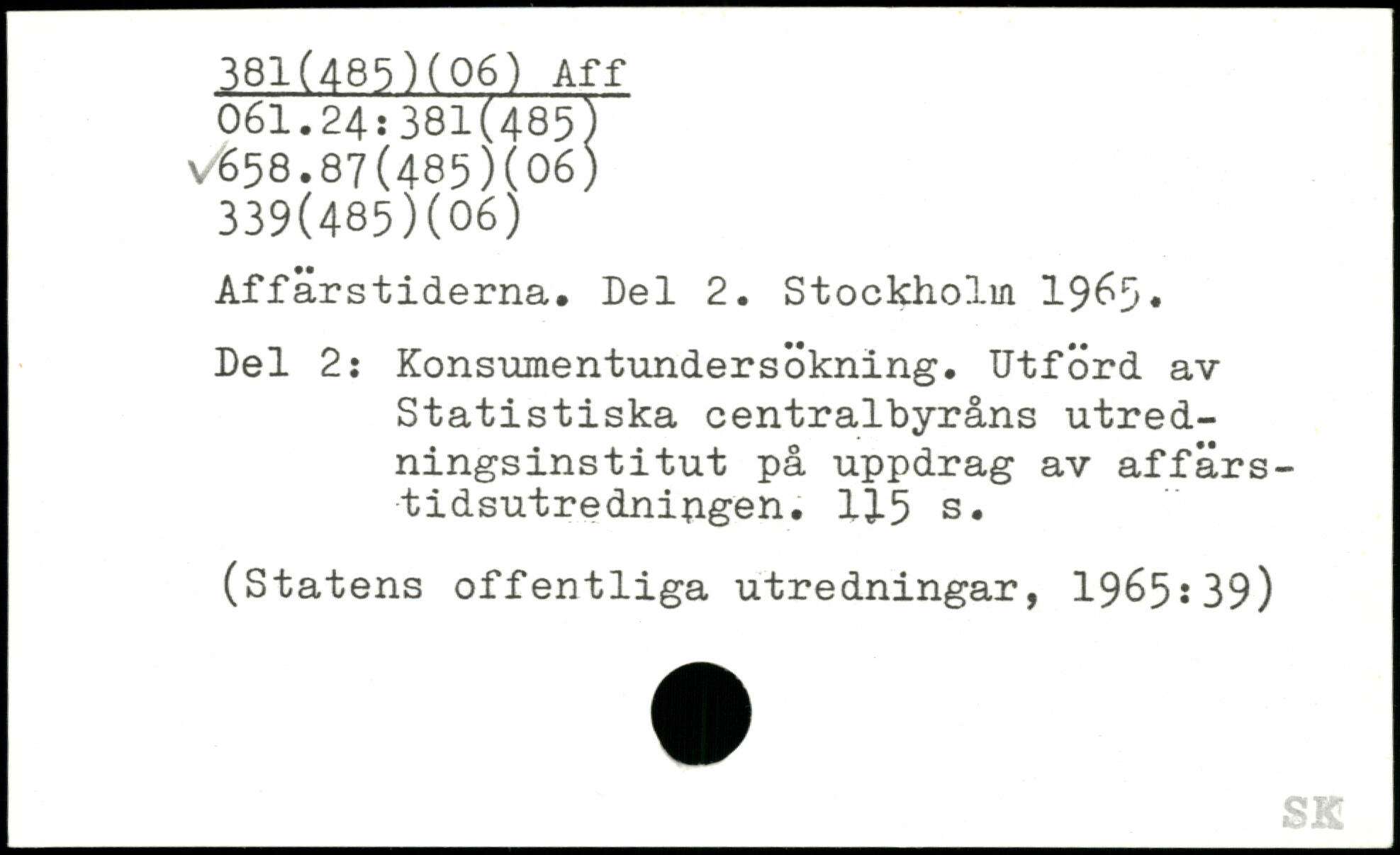 381(485)(06) Aff
061.24:381(485)
✓658.87(485)(06)
339(485)(06)

Affärstiderna. Del 2. Stockholm 1965.

Del 2: Konsumentundersökning. Utförd av Statistiska centralbyråns utredningsinstitut på uppdrag av affärstidsutredningen. 115 s.

(Statens offentliga utredningar, 1965:39)

SK